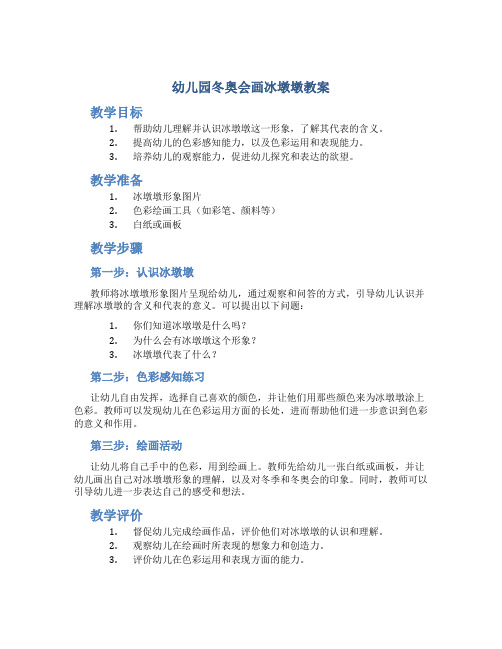 幼儿园冬奥会画冰墩墩教案

教学目标

1. 帮助幼儿理解并认识冰墩墩这一形象，了解其代表的含义。
2. 提高幼儿的色彩感知能力，以及色彩运用和表现能力。
3. 培养幼儿的观察能力，促进幼儿探究和表达的欲望。

教学准备

1. 冰墩墩形象图片
2. 色彩绘画工具（如彩笔、颜料等）
3. 白纸或画板

教学步骤

第一步：认识冰墩墩

教师将冰墩墩形象图片呈现给幼儿，通过观察和问答的方式，引导幼儿认识并理解冰墩墩的含义和代表的意义。可以提出以下问题：

1. 你们知道冰墩墩是什么吗？
2. 为什么会有冰墩墩这个形象？
3. 冰墩墩代表了什么？

第二步：色彩感知练习

让幼儿自由发挥，选择自己喜欢的颜色，并让他们用那些颜色来为冰墩墩涂上色彩。教师可以发现幼儿在色彩运用方面的长处，进而帮助他们进一步意识到色彩的意义和作用。

第三步：绘画活动

让幼儿将自己手中的色彩，用到绘画上。教师先给幼儿一张白纸或画板，并让幼儿画出自己对冰墩墩形象的理解，以及对冬季和冬奥会的印象。同时，教师可以引导幼儿进一步表达自己的感受和想法。

教学评价

1. 督促幼儿完成绘画作品，评价他们对冰墩墩的认识和理解。
2. 观察幼儿在绘画时所表现的想象力和创造力。
3. 评价幼儿在色彩运用和表现方面的能力。